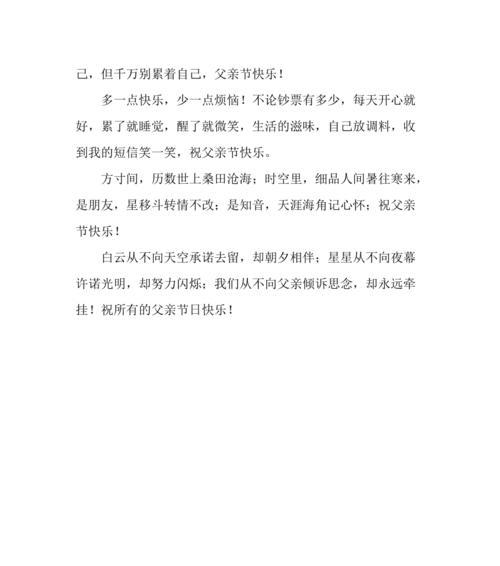 己，但千万别累着自己，父亲节快乐！

多一点快乐，少一点烦恼！不论钞票有多少，每天开心就好，累了就睡觉，醒了就微笑，生活的滋味，自己放调料，收到我的短信笑一笑，祝父亲节快乐。

方寸间，历数世上桑田沧海；时空里，细品人间暑往寒来，是朋友，星移斗转情不改；是知音，天涯海角记心怀；祝父亲节快乐！

白云从不向天空承诺去留，却朝夕相伴；星星从不向夜幕许诺光明，却努力闪烁；我们从不向父亲倾诉思念，却永远牵挂！祝所有的父亲节日快乐！